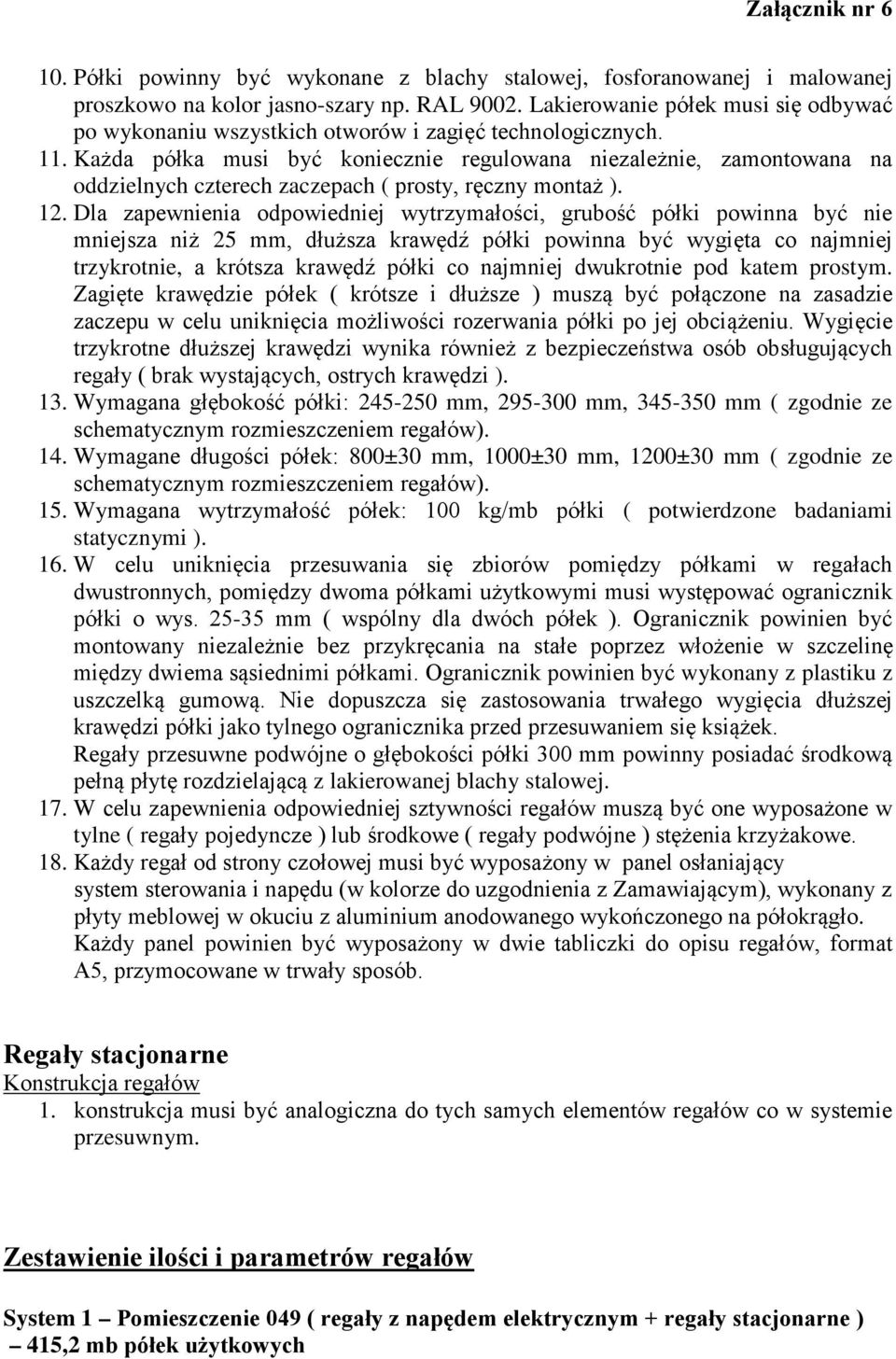 Załącznik nr 6

10. Półki powinny być wykonane z blachy stalowej, fosforanowanej i malowanej proszkowo na kolor jasno-szary np. RAL 9002. Lakierowanie półek musi się odbywać po wykonaniu wszystkich otworów i zagięć technologicznych.
11. Każda półka musi być koniecznie regulowana niezależnie, zamontowana na oddzielnych czterech zaczepach ( prosty, ręczny montaż ).
12. Dla zapewnienia odpowiedniej wytrzymałości, grubość półki powinna być nie mniejsza niż 25 mm, dłuższa krawędź półki powinna być wygięta co najmniej trzykrotnie, a krótsza krawędź półki co najmniej dwukrotnie pod katem prostym. Zagięte krawędzie półek ( krótsze i dłuższe ) muszą być połączone na zasadzie zaczepu w celu uniknięcia możliwości rozerwania półki po jej obciążeniu. Wygięcie trzykrotne dłuższej krawędzi wynika również z bezpieczeństwa osób obsługujących regały ( brak wystających, ostrych krawędzi ).
13. Wymagana głębokość półki: 245-250 mm, 295-300 mm, 345-350 mm ( zgodnie ze schematycznym rozmieszczeniem regałów).
14. Wymagane długości półek: 800±30 mm, 1000±30 mm, 1200±30 mm ( zgodnie ze schematycznym rozmieszczeniem regałów).
15. Wymagana wytrzymałość półek: 100 kg/mb półki ( potwierdzone badaniami statycznymi ).
16. W celu uniknięcia przesuwania się zbiorów pomiędzy półkami w regałach dwustronnych, pomiędzy dwoma półkami użytkowymi musi występować ogranicznik półki o wys. 25-35 mm ( wspólny dla dwóch półek ). Ogranicznik powinien być montowany niezależnie bez przykręcania na stałe poprzez włożenie w szczelinę między dwiema sąsiednimi półkami. Ogranicznik powinien być wykonany z plastiku z uszczelką gumową. Nie dopuszcza się zastosowania trwałego wygięcia dłuższej krawędzi półki jako tylnego ogranicznika przed przesuwaniem się książek.
Regały przesuwne podwójne o głębokości półki 300 mm powinny posiadać środkową pełną płytę rozdzielającą z lakierowanej blachy stalowej.
17. W celu zapewnienia odpowiedniej sztywności regałów muszą być one wyposażone w tylne ( regały pojedyncze ) lub środkowe ( regały podwójne ) stężenia krzyżakowe.
18. Każdy regał od strony czołowej musi być wyposażony w panel osłaniający system sterowania i napędu (w kolorze do uzgodnienia z Zamawiającym), wykonany z płyty meblowej w okuciu z aluminium anodowanego wykończonego na półokrągło. Każdy panel powinien być wyposażony w dwie tabliczki do opisu regałów, format A5, przymocowane w trwały sposób.

Regały stacjonarne
Konstrukcja regałów
1. konstrukcja musi być analogiczna do tych samych elementów regałów co w systemie przesuwnym.

Zestawienie ilości i parametrów regałów

System 1 – Pomieszczenie 049 ( regały z napędem elektrycznym + regały stacjonarne ) – 415,2 mb półek użytkowych